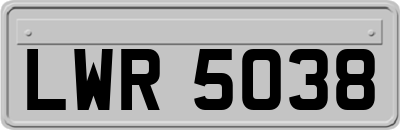 LWR 5038